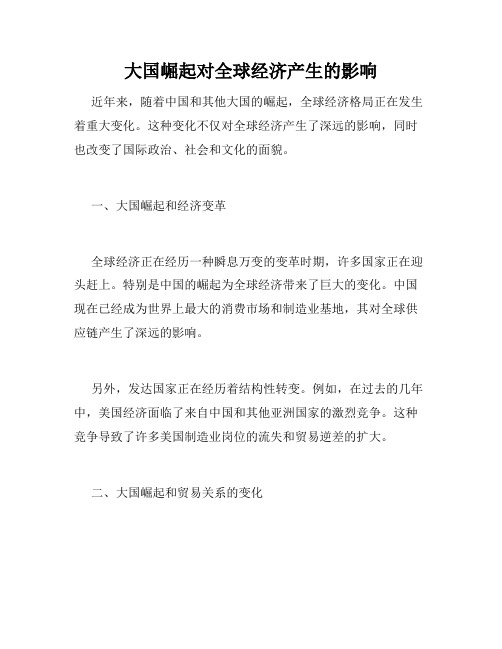 大国崛起对全球经济产生的影响

近年来，随着中国和其他大国的崛起，全球经济格局正在发生着重大变化。这种变化不仅对全球经济产生了深远的影响，同时也改变了国际政治、社会和文化的面貌。

一、大国崛起和经济变革

全球经济正在经历一种瞬息万变的变革时期，许多国家正在迎头赶上。特别是中国的崛起为全球经济带来了巨大的变化。中国现在已经成为世界上最大的消费市场和制造业基地，其对全球供应链产生了深远的影响。

另外，发达国家正在经历着结构性转变。例如，在过去的几年中，美国经济面临了来自中国和其他亚洲国家的激烈竞争。这种竞争导致了许多美国制造业岗位的流失和贸易逆差的扩大。

二、大国崛起和贸易关系的变化